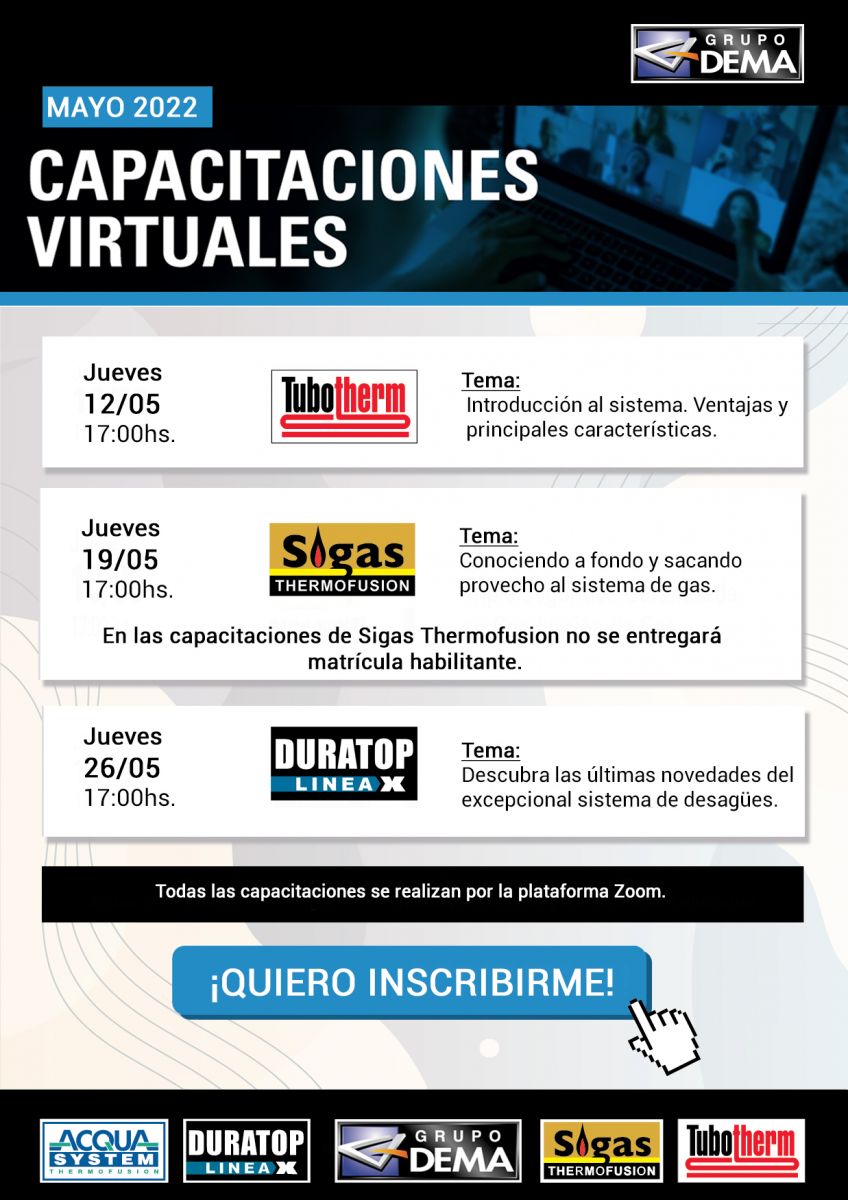 GRUPO DEMA

MAYO 2022

CAPACITACIONES VIRTUALES

Jueves
12/05
17:00hs.

Tubotherm

Tema:
Introducción al sistema. Ventajas y principales características.

Jueves
19/05
17:00hs.

Sigas THERMOFUSION

Tema:
Conociendo a fondo y sacando provecho al sistema de gas.

En las capacitaciones de Sigas Thermofusion no se entregará matrícula habilitante.

Jueves
26/05
17:00hs.

DURATOP LINEA X

Tema:
Descubra las últimas novedades del excepcional sistema de desagües.

Todas las capacitaciones se realizan por la plataforma Zoom.

¡QUIERO INSCRIBIRME!

ACQUA SYSTEM THERMOFUSION

DURATOP LINEA X

GRUPO DEMA

Sigas THERMOFUSION

Tubotherm